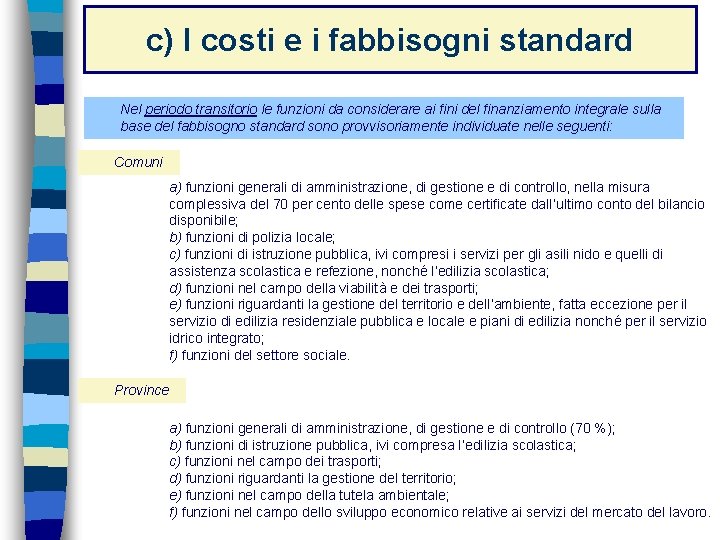 c) I costi e i fabbisogni standard

Nel periodo transitorio le funzioni da considerare ai fini del finanziamento integrale sulla base del fabbisogno standard sono provvisoriamente individuate nelle seguenti:

Comuni

a) funzioni generali di amministrazione, di gestione e di controllo, nella misura complessiva del 70 per cento delle spese come certificate dall'ultimo conto del bilancio disponibile;
b) funzioni di polizia locale;
c) funzioni di istruzione pubblica, ivi compresi i servizi per gli asili nido e quelli di assistenza scolastica e refezione, nonché l'edilizia scolastica;
d) funzioni nel campo della viabilità e dei trasporti;
e) funzioni riguardanti la gestione del territorio e dell'ambiente, fatta eccezione per il servizio di edilizia residenziale pubblica e locale e piani di edilizia nonché per il servizio idrico integrato;
f) funzioni del settore sociale.

Province

a) funzioni generali di amministrazione, di gestione e di controllo (70 %);
b) funzioni di istruzione pubblica, ivi compresa l'edilizia scolastica;
c) funzioni nel campo dei trasporti;
d) funzioni riguardanti la gestione del territorio;
e) funzioni nel campo della tutela ambientale;
f) funzioni nel campo dello sviluppo economico relative ai servizi del mercato del lavoro.